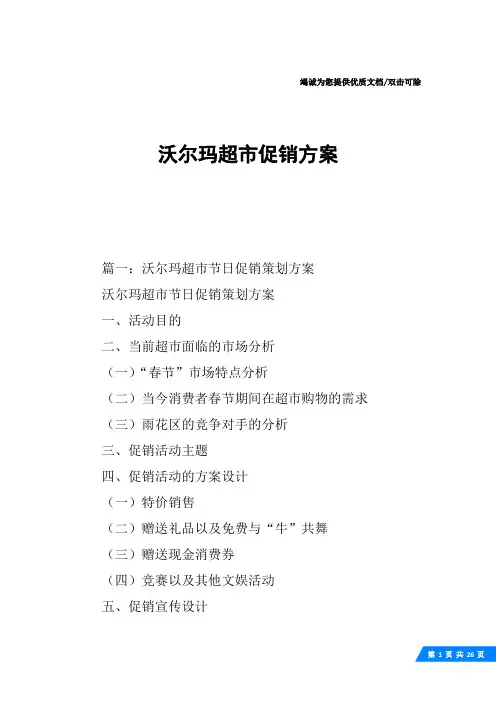 竭诚为您提供优质文档/双击可除

沃尔玛超市促销方案

篇一：沃尔玛超市节日促销策划方案

沃尔玛超市节日促销策划方案

一、活动目的

二、当前超市面临的市场分析

（一）“春节”市场特点分析

（二）当今消费者春节期间在超市购物的需求

（三）雨花区的竞争对手的分析

三、促销活动主题

四、促销活动的方案设计

（一）特价销售

（二）赠送礼品以及免费与“牛”共舞

（三）赠送现金消费券

（四）竞赛以及其他文娱活动

五、促销宣传设计

第 1 页 共 26 页